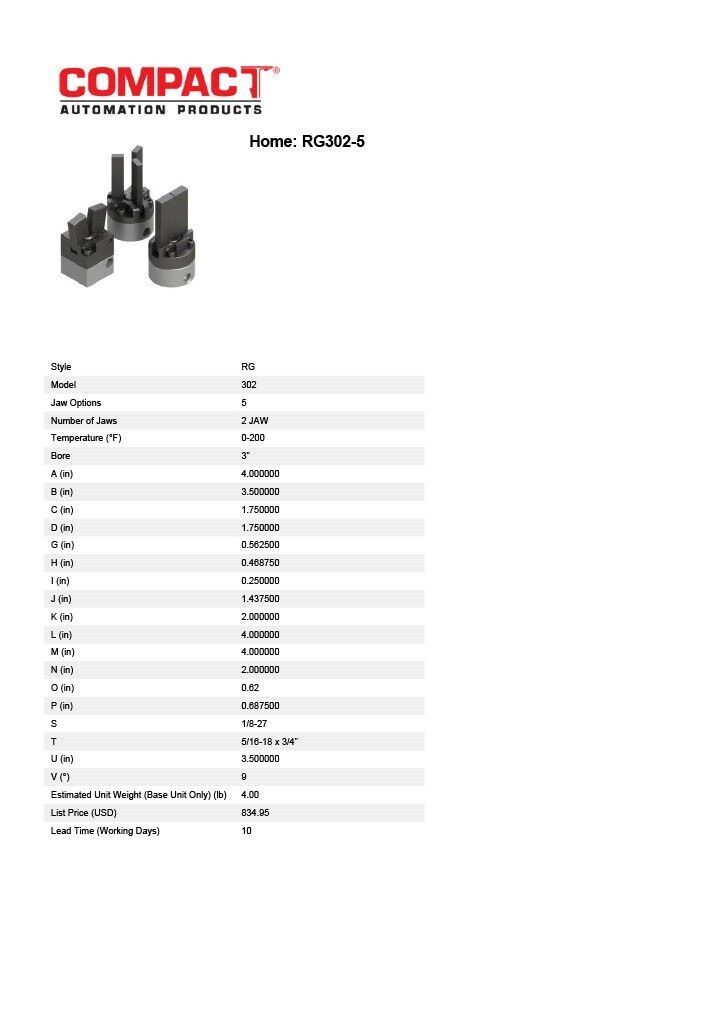 COMPACT®
AUTOMATION PRODUCTS

Home: RG302-5

| Style | RG |
|---|---|
| Model | 302 |
| Jaw Options | 5 |
| Number of Jaws | 2 JAW |
| Temperature (°F) | 0-200 |
| Bore | 3" |
| A (in) | 4.000000 |
| B (in) | 3.500000 |
| C (in) | 1.750000 |
| D (in) | 1.750000 |
| G (in) | 0.562500 |
| H (in) | 0.468750 |
| I (in) | 0.250000 |
| J (in) | 1.437500 |
| K (in) | 2.000000 |
| L (in) | 4.000000 |
| M (in) | 4.000000 |
| N (in) | 2.000000 |
| O (in) | 0.62 |
| P (in) | 0.687500 |
| S | 1/8-27 |
| T | 5/16-18 x 3/4" |
| U (in) | 3.500000 |
| V (°) | 9 |
| Estimated Unit Weight (Base Unit Only) (lb) | 4.00 |
| List Price (USD) | 834.95 |
| Lead Time (Working Days) | 10 |